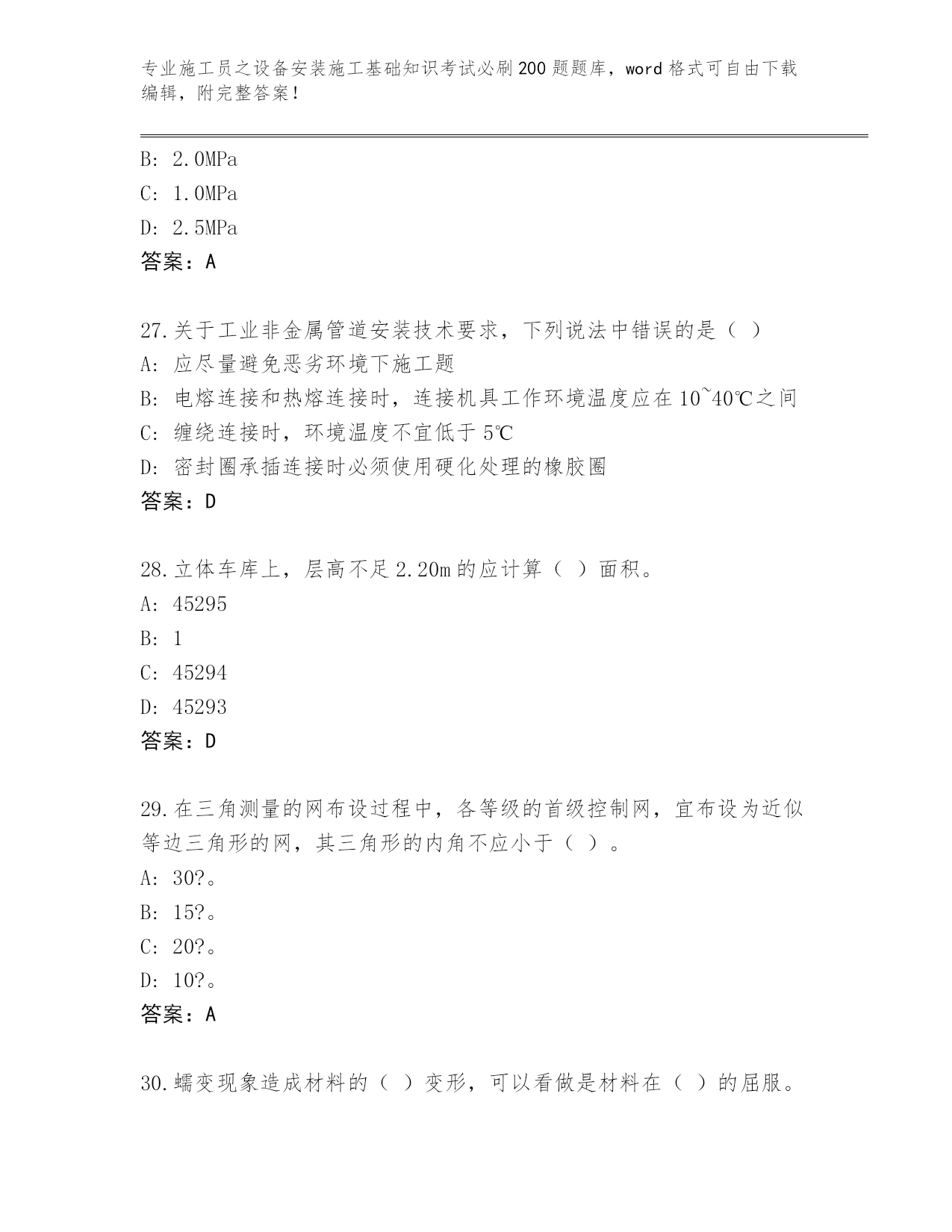 专业施工员之设备安装施工基础知识考试必刷200题题库，word格式可自由下载编辑，附完整答案！

B: 2.0MPa
C: 1.0MPa
D: 2.5MPa
答案：A

27.关于工业非金属管道安装技术要求，下列说法中错误的是（ ）
A: 应尽量避免恶劣环境下施工题
B: 电熔连接和热熔连接时，连接机具工作环境温度应在10~40℃之间
C: 缠绕连接时，环境温度不宜低于5℃
D: 密封圈承插连接时必须使用硬化处理的橡胶圈
答案：D

28.立体车库上，层高不足2.20m的应计算（ ）面积。
A: 45295
B: 1
C: 45294
D: 45293
答案：D

29.在三角测量的网布设过程中，各等级的首级控制网，宜布设为近似等边三角形的网，其三角形的内角不应小于（ ）。
A: 30?。
B: 15?。
C: 20?。
D: 10?。
答案：A

30.蠕变现象造成材料的（ ）变形，可以看做是材料在（ ）的屈服。